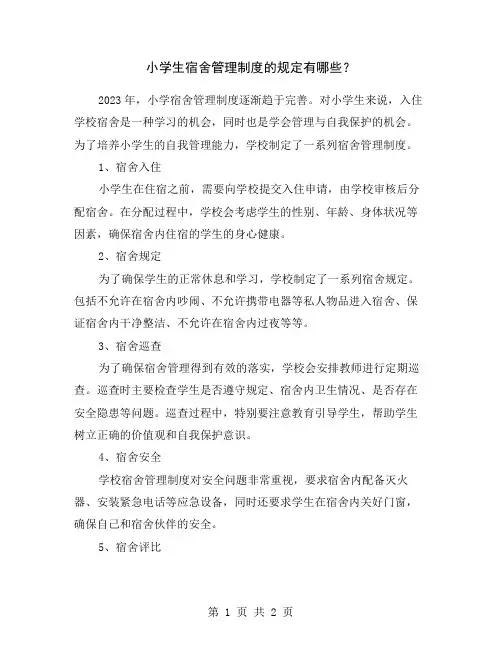 小学生宿舍管理制度的规定有哪些？

2023年，小学宿舍管理制度逐渐趋于完善。对小学生来说，入住学校宿舍是一种学习的机会，同时也是学会管理与自我保护的机会。为了培养小学生的自我管理能力，学校制定了一系列宿舍管理制度。

1、宿舍入住

小学生在住宿之前，需要向学校提交入住申请，由学校审核后分配宿舍。在分配过程中，学校会考虑学生的性别、年龄、身体状况等因素，确保宿舍内住宿的学生的身心健康。

2、宿舍规定

为了确保学生的正常休息和学习，学校制定了一系列宿舍规定。包括不允许在宿舍内吵闹、不允许携带电器等私人物品进入宿舍、保证宿舍内干净整洁、不允许在宿舍内过夜等等。

3、宿舍巡查

为了确保宿舍管理得到有效的落实，学校会安排教师进行定期巡查。巡查时主要检查学生是否遵守规定、宿舍内卫生情况、是否存在安全隐患等问题。巡查过程中，特别要注意教育引导学生，帮助学生树立正确的价值观和自我保护意识。

4、宿舍安全

学校宿舍管理制度对安全问题非常重视，要求宿舍内配备灭火器、安装紧急电话等应急设备，同时还要求学生在宿舍内关好门窗，确保自己和宿舍伙伴的安全。

5、宿舍评比

第 1 页 共 2 页